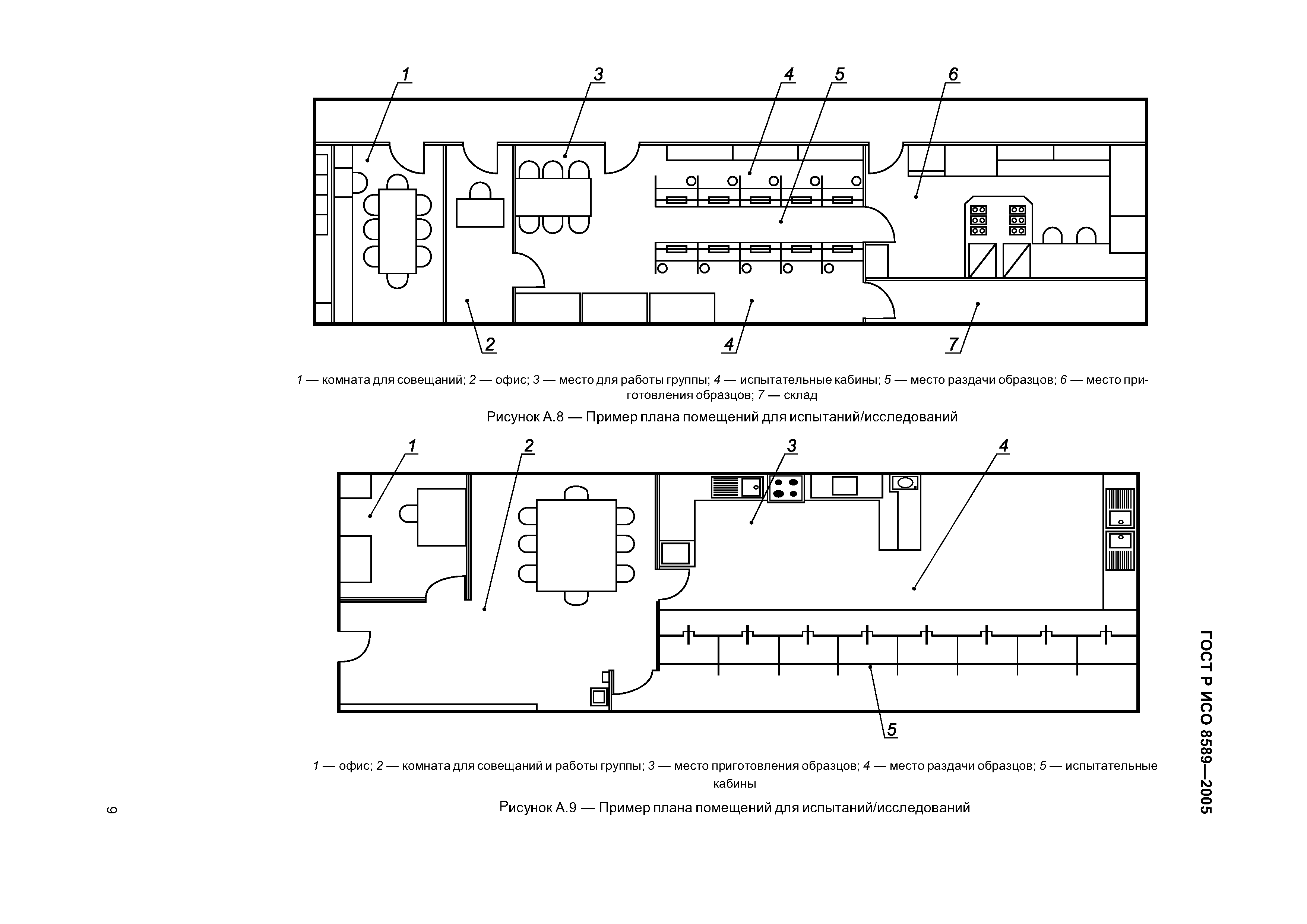 1 3 4 5 6

2 4 7

1 — комната для совещаний; 2 — офис; 3 — место для работы группы; 4 — испытательные кабины; 5 — место раздачи образцов; 6 — место приготовления образцов; 7 — склад

Рисунок А.8 — Пример плана помещений для испытаний/исследований

1 2 3 4

5

1 — офис; 2 — комната для совещаний и работы группы; 3 — место приготовления образцов; 4 — место раздачи образцов; 5 — испытательные кабины

Рисунок А.9 — Пример плана помещений для испытаний/исследований

ГОСТ Р ИСО 8589—2005

9